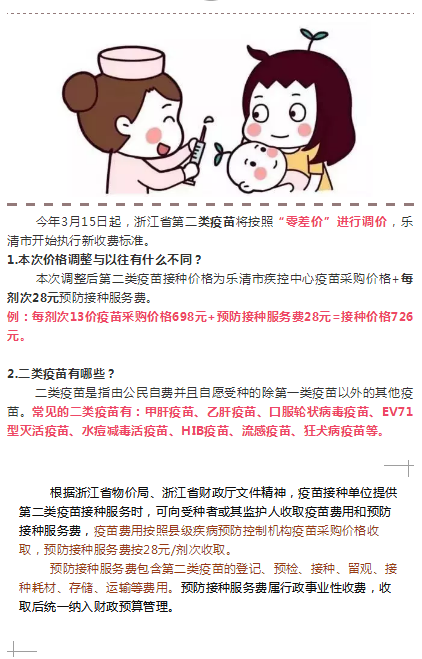 今年3月15日起，浙江省第二类疫苗将按照“零差价”进行调价，乐清市开始执行新收费标准。

1.本次价格调整与以往有什么不同？

本次调整后第二类疫苗接种价格为乐清市疾控中心疫苗采购价格+每剂次28元预防接种服务费。

例：每剂次13价疫苗采购价格698元+预防接种服务费28元=接种价格726元。

2.二类疫苗有哪些？

二类疫苗是指由公民自费并且自愿受种的除第一类疫苗以外的其他疫苗。常见的二类疫苗有：甲肝疫苗、乙肝疫苗、口服轮状病毒疫苗、EV71型灭活疫苗、水痘减毒活疫苗、HIB疫苗、流感疫苗、狂犬病疫苗等。

根据浙江省物价局、浙江省财政厅文件精神，疫苗接种单位提供第二类疫苗接种服务时，可向受种者或其监护人收取疫苗费用和预防接种服务费，疫苗费用按照县级疾病预防控制机构疫苗采购价格收取，预防接种服务费按28元/剂次收取。

预防接种服务费包含第二类疫苗的登记、预检、接种、留观、接种耗材、存储、运输等费用。预防接种服务费属行政事业性收费，收取后统一纳入财政预算管理。